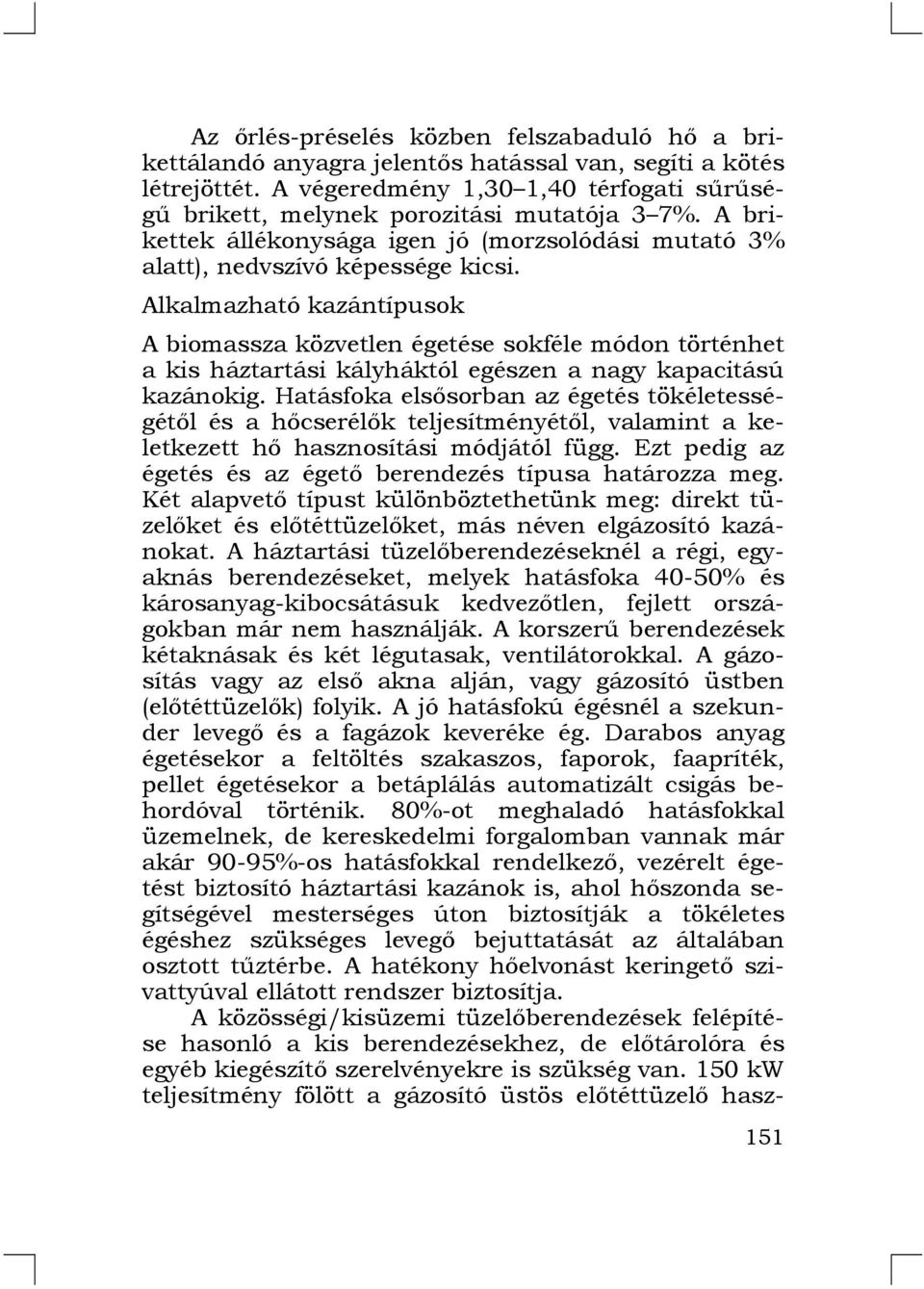 Az őrlés-préselés közben felszabaduló hő a brikettálandó anyagra jelentős hatással van, segíti a kötés létrejöttét. A végeredmény 1,30–1,40 térfogati sűrűségű brikett, melynek porozitási mutatója 3–7%. A brikettek állékonysága igen jó (morzsolódási mutató 3% alatt), nedvszívó képessége kicsi.

Alkalmazható kazántípusok

A biomassza közvetlen égetése sokféle módon történhet a kis háztartási kályháktól egészen a nagy kapacitású kazánokig. Hatásfoka elsősorban az égetés tökéletességétől és a hőcserélők teljesítményétől, valamint a keletkezett hő hasznosítási módjától függ. Ezt pedig az égetés és az égető berendezés típusa határozza meg. Két alapvető típust különböztethetünk meg: direkt tüzelőket és előtéttüzelőket, más néven elgázosító kazánokat. A háztartási tüzelőberendezéseknél a régi, egyaknás berendezéseket, melyek hatásfoka 40-50% és károsanyag-kibocsátásuk kedvezőtlen, fejlett országokban már nem használják. A korszerű berendezések kétaknásak és két légutasak, ventilátorokkal. A gázosítás vagy az első akna alján, vagy gázosító üstben (előtéttüzelők) folyik. A jó hatásfokú égésnél a szekunder levegő és a fagázok keveréke ég. Darabos anyag égetésekor a feltöltés szakaszos, faporok, faapríték, pellet égetésekor a betáplálás automatizált csigás behordóval történik. 80%-ot meghaladó hatásfokkal üzemelnek, de kereskedelmi forgalomban vannak már akár 90-95%-os hatásfokkal rendelkező, vezérelt égetést biztosító háztartási kazánok is, ahol hőszonda segítségével mesterséges úton biztosítják a tökéletes égéshez szükséges levegő bejuttatását az általában osztott tűztérbe. A hatékony hőelvonást keringető szivattyúval ellátott rendszer biztosítja.

A közösségi/kisüzemi tüzelőberendezések felépítése hasonló a kis berendezésekhez, de előtárolóra és egyéb kiegészítő szerelvényekre is szükség van. 150 kW teljesítmény fölött a gázosító üstös előtéttüzelő hasz-

151